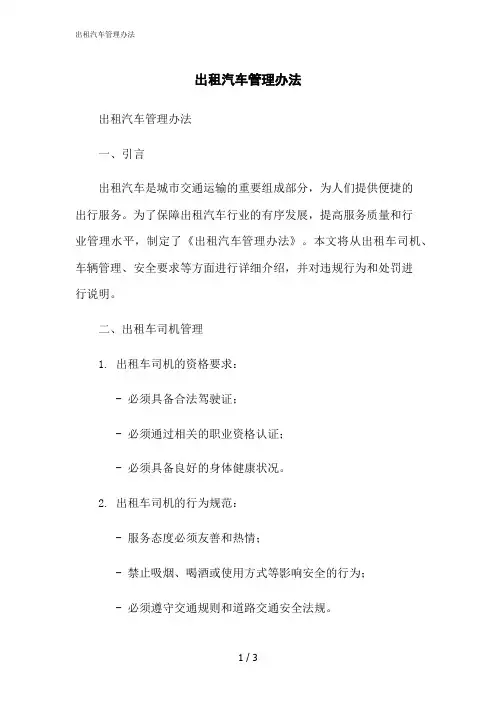 出租汽车管理办法

出租汽车管理办法

出租汽车管理办法

一、引言

出租汽车是城市交通运输的重要组成部分，为人们提供便捷的出行服务。为了保障出租汽车行业的有序发展，提高服务质量和行业管理水平，制定了《出租汽车管理办法》。本文将从出租车司机、车辆管理、安全要求等方面进行详细介绍，并对违规行为和处罚进行说明。

二、出租车司机管理

1. 出租车司机的资格要求：

- 必须具备合法驾驶证；

- 必须通过相关的职业资格认证；

- 必须具备良好的身体健康状况。

2. 出租车司机的行为规范：

- 服务态度必须友善和热情；

- 禁止吸烟、喝酒或使用方式等影响安全的行为；

- 必须遵守交通规则和道路交通安全法规。

1 / 3